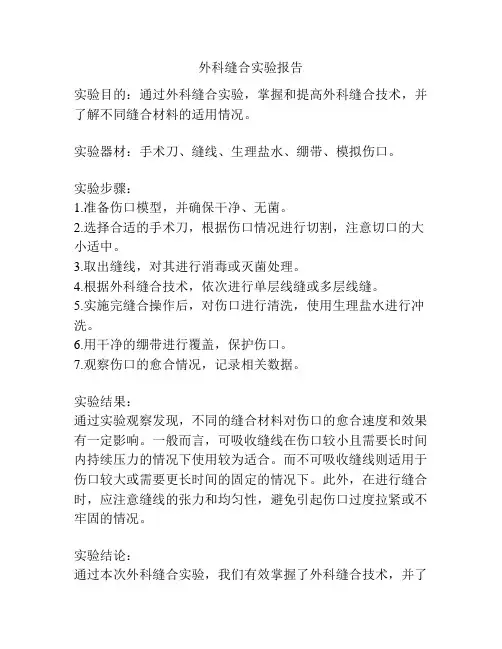 外科缝合实验报告

实验目的：通过外科缝合实验，掌握和提高外科缝合技术，并了解不同缝合材料的适用情况。

实验器材：手术刀、缝线、生理盐水、绷带、模拟伤口。

实验步骤：
1.准备伤口模型，并确保干净、无菌。
2.选择合适的手术刀，根据伤口情况进行切割，注意切口的大小适中。
3.取出缝线，对其进行消毒或灭菌处理。
4.根据外科缝合技术，依次进行单层线缝或多层线缝。
5.实施完缝合操作后，对伤口进行清洗，使用生理盐水进行冲洗。
6.用干净的绷带进行覆盖，保护伤口。
7.观察伤口的愈合情况，记录相关数据。

实验结果：
通过实验观察发现，不同的缝合材料对伤口的愈合速度和效果有一定影响。一般而言，可吸收缝线在伤口较小且需要长时间内持续压力的情况下使用较为适合。而不可吸收缝线则适用于伤口较大或需要更长时间的固定的情况下。此外，在进行缝合时，应注意缝线的张力和均匀性，避免引起伤口过度拉紧或不牢固的情况。

实验结论：
通过本次外科缝合实验，我们有效掌握了外科缝合技术，并了